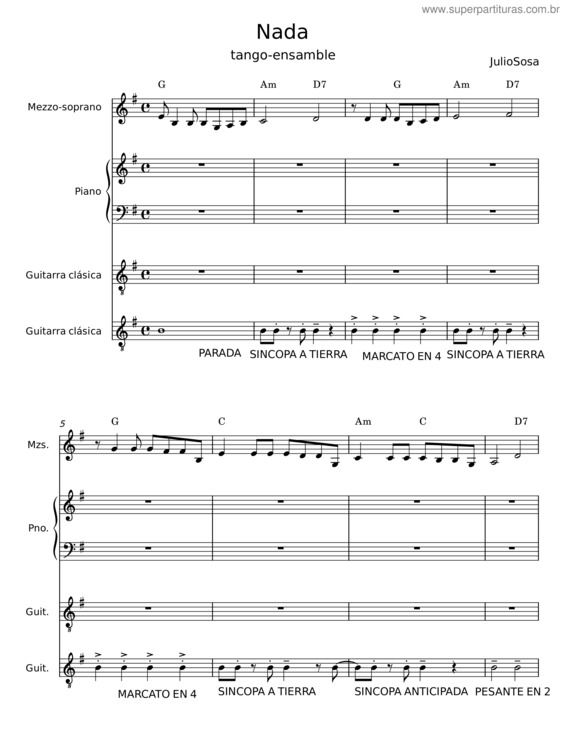 www.superpartituras.com.br

Nada

tango-ensamble

JulioSosa

G Am D7 G Am D7

Mezzo-soprano

Piano

Guitarra clásica

Guitarra clásica

PARADA SINCOPA A TIERRA MARCATO EN 4 SINCOPA A TIERRA

5

G C Am C D7

Mzs.

Pno.

Guit.

Guit.

MARCATO EN 4 SINCOPA A TIERRA SINCOPA ANTICIPADA PESANTE EN 2